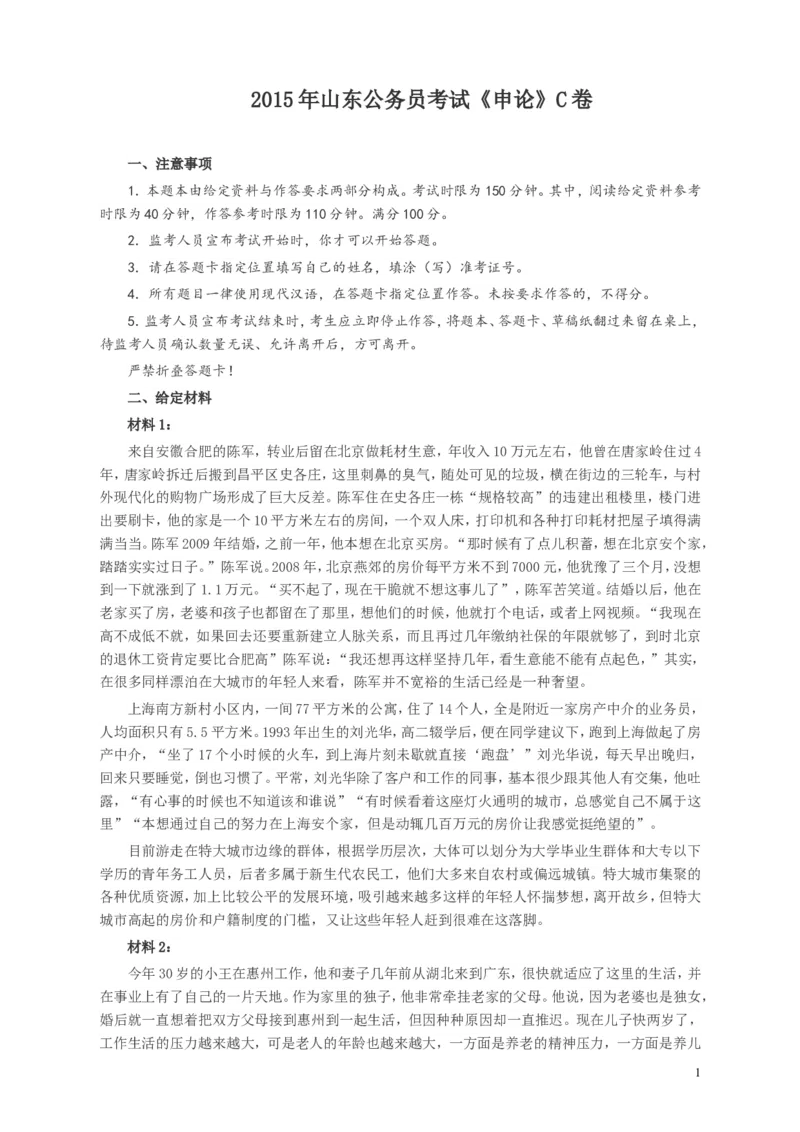 2015年山东公务员考试《申论》C卷

一、注意事项

1. 本题本由给定资料与作答要求两部分构成。考试时限为150分钟。其中，阅读给定资料参考时限为40分钟，作答参考时限为110分钟。满分100分。

2. 监考人员宣布考试开始时，你才可以开始答题。

3. 请在答题卡指定位置填写自己的姓名，填涂（写）准考证号。

4. 所有题目一律使用现代汉语，在答题卡指定位置作答。未按要求作答的，不得分。

5. 监考人员宣布考试结束时，考生应立即停止作答，将题本、答题卡、草稿纸翻过来留在桌上，待监考人员确认数量无误、允许离开后，方可离开。

严禁折叠答题卡！

二、给定材料

材料1：

来自安徽合肥的陈军，转业后留在北京做耗材生意，年收入10万元左右，他曾在唐家岭住过4年，唐家岭拆迁后搬到昌平区史各庄，这里刺鼻的臭气，随处可见的垃圾，横在街边的三轮车，与村外现代化的购物广场形成了巨大反差。陈军住在史各庄一栋“规格较高”的违建出租楼里，楼门进出要刷卡，他的家是一个10平方米左右的房间，一个双人床，打印机和各种打印耗材把屋子填得满满当当。陈军2009年结婚，之前一年，他本想在北京买房。“那时候有了点儿积蓄，想在北京安个家，踏踏实实过日子。”陈军说。2008年，北京燕郊的房价每平方米不到7000元，他犹豫了三个月，没想到一下就涨到了1.1万元。“买不起了，现在干脆就不想这事儿了”，陈军苦笑道。结婚以后，他在老家买了房，老婆和孩子也都留在了那里，想他们的时候，他就打个电话，或者上网视频。“我现在高不成低不就，如果回去还要重新建立人脉关系，而且再过几年缴纳社保的年限就够了，到时北京的退休工资肯定要比合肥高”陈军说：“我还想再这样坚持几年，看生意能不能有点起色，”其实，在很多同样漂泊在大城市的年轻人来看，陈军并不宽裕的生活已经是一种奢望。

上海南方新村小区内，一间77平方米的公寓，住了14个人，全是附近一家房产中介的业务员，人均面积只有5.5平方米。1993年出生的刘光华，高二辍学后，便在同学建议下，跑到上海做起了房产中介，“坐了17个小时候的火车，到上海片刻未歇就直接‘跑盘’”刘光华说，每天早出晚归，回来只要睡觉，倒也习惯了。平常，刘光华除了客户和工作的同事，基本很少跟其他人有交集，他吐露，“有心事的时候也不知道该和谁说”“有时候看着这座灯火通明的城市，总感觉自己不属于这里”“本想通过自己的努力在上海安个家，但是动辄几百万元的房价让我感觉挺绝望的”。

目前游走在特大城市边缘的群体，根据学历层次，大体可以划分为大学毕业生群体和大专以下学历的青年务工人员，后者多属于新生代农民工，他们大多来自农村或偏远城镇。特大城市集聚的各种优质资源，加上比较公平的发展环境，吸引越来越多这样的年轻人怀揣梦想，离开故乡，但特大城市高起的房价和户籍制度的门槛，又让这些年轻人赶到很难在这落脚。

材料2：

今年30岁的小王在惠州工作，他和妻子几年前从湖北来到广东，很快就适应了这里的生活，并在事业上有了自己的一片天地。作为家里的独子，他非常牵挂老家的父母。他说，因为老婆也是独女，婚后就一直想着把双方父母接到惠州到一起生活，但因种种原因却一直推迟。现在儿子快两岁了，工作生活的压力越来越大，可是老人的年龄也越来越大，一方面是养老的精神压力，一方面是养儿

1